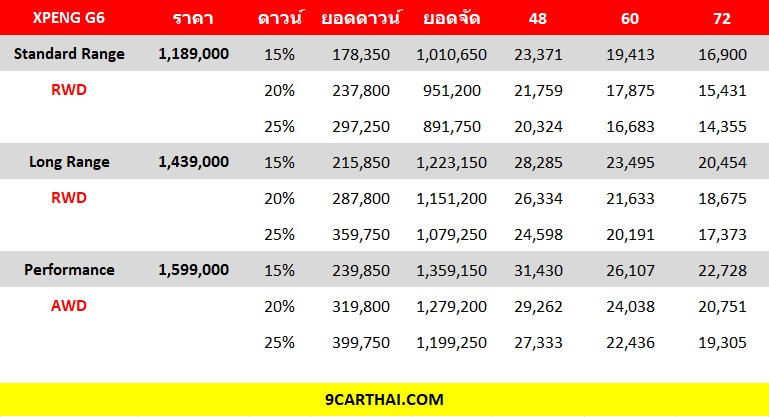 | XPENG G6 | ราคา | ดาวน์ | ยอดดาวน์ | ยอดจัด | 48 | 60 | 72 |
|---|---|---|---|---|---|---|---|
| Standard Range | 1,189,000 | 15% | 178,350 | 1,010,650 | 23,371 | 19,413 | 16,900 |
| RWD | | 20% | 237,800 | 951,200 | 21,759 | 17,875 | 15,431 |
| | | 25% | 297,250 | 891,750 | 20,324 | 16,683 | 14,355 |
| Long Range | 1,439,000 | 15% | 215,850 | 1,223,150 | 28,285 | 23,495 | 20,454 |
| RWD | | 20% | 287,800 | 1,151,200 | 26,334 | 21,633 | 18,675 |
| | | 25% | 359,750 | 1,079,250 | 24,598 | 20,191 | 17,373 |
| Performance | 1,599,000 | 15% | 239,850 | 1,359,150 | 31,430 | 26,107 | 22,728 |
| AWD | | 20% | 319,800 | 1,279,200 | 29,262 | 24,038 | 20,751 |
| | | 25% | 399,750 | 1,199,250 | 27,333 | 22,436 | 19,305 |

9CARTHAI.COM